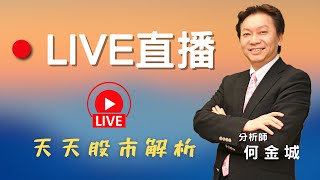 LIVE直播

LIVE

天天股市解析

分析師
何金城